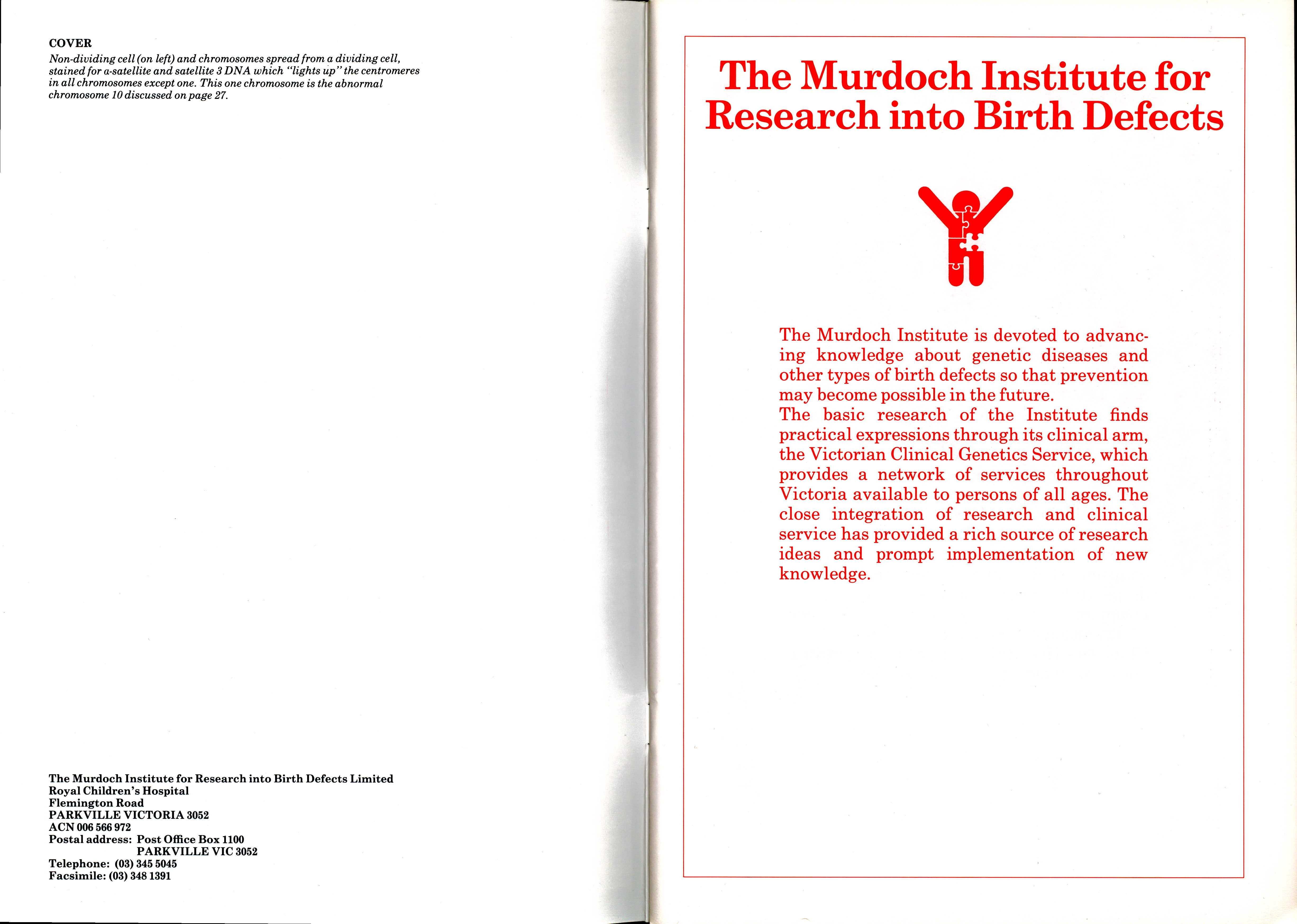 COVER
Non-dividing cell (on left) and chromosomes spread from a dividing cell, stained for a-satellite and satellite 3 DNA which "lights up" the centromeres in all chromosomes except one. This one chromosome is the abnormal chromosome 10 discussed on page 27.

The Murdoch Institute for Research into Birth Defects Limited
Royal Children's Hospital
Flemington Road
PARKVILLE VICTORIA 3052
ACN 006 566 972
Postal address: Post Office Box 1100
PARKVILLE VIC 3052
Telephone: (03) 345 5045
Facsimile: (03) 348 1391

The Murdoch Institute for Research into Birth Defects

The Murdoch Institute is devoted to advancing knowledge about genetic diseases and other types of birth defects so that prevention may become possible in the future.
The basic research of the Institute finds practical expressions through its clinical arm, the Victorian Clinical Genetics Service, which provides a network of services throughout Victoria available to persons of all ages. The close integration of research and clinical service has provided a rich source of research ideas and prompt implementation of new knowledge.